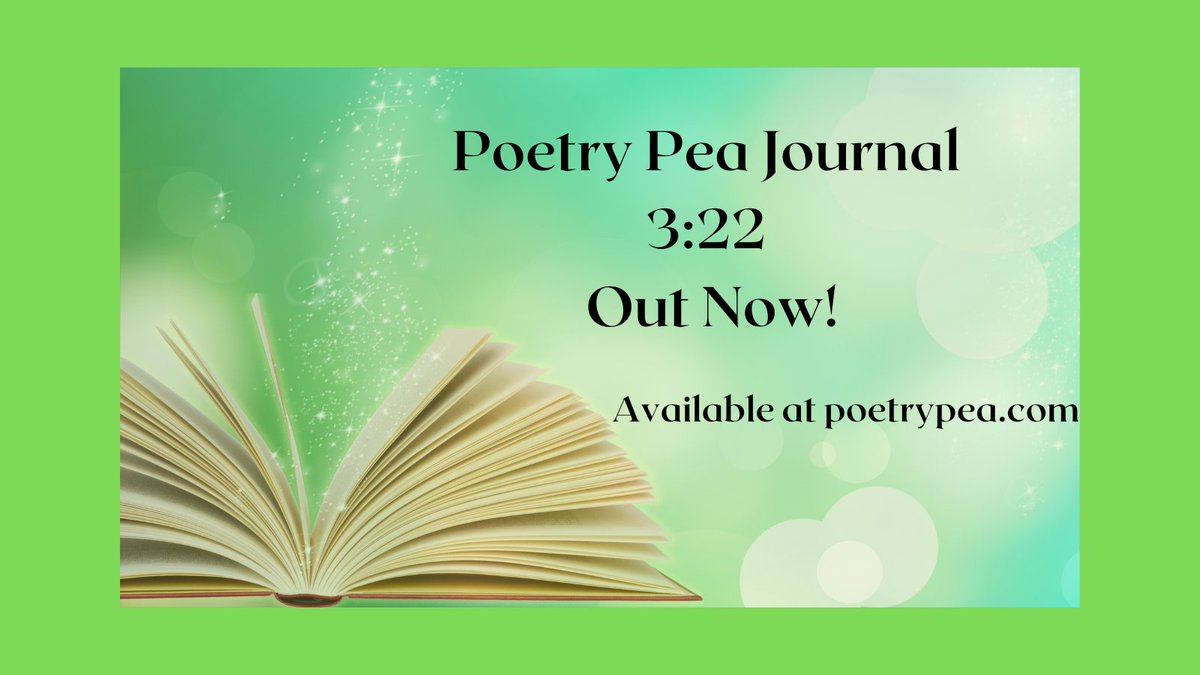 Poetry Pea Journal
3:22
Out Now!

Available at poetrypea.com